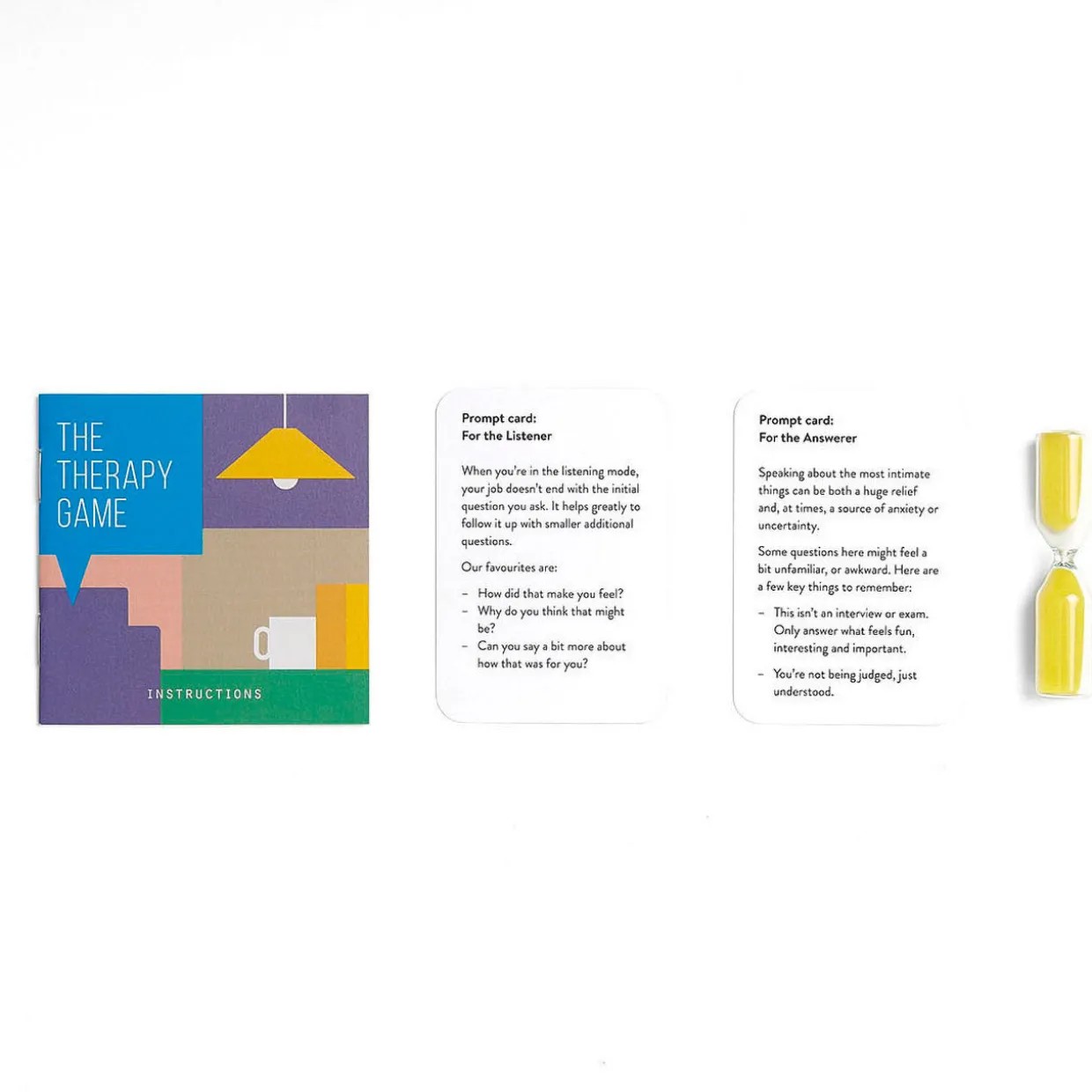 THE
THERAPY
GAME

INSTRUCTIONS

Prompt card:
For the Listener

When you're in the listening mode, your job doesn't end with the initial question you ask. It helps greatly to follow it up with smaller additional questions.

Our favourites are:

- How did that make you feel?
- Why do you think that might be?
- Can you say a bit more about how that was for you?

Prompt card:
For the Answerer

Speaking about the most intimate things can be both a huge relief and, at times, a source of anxiety or uncertainty.

Some questions here might feel a bit unfamiliar, or awkward. Here are a few key things to remember:

- This isn't an interview or exam. Only answer what feels fun, interesting and important.

- You're not being judged, just understood.